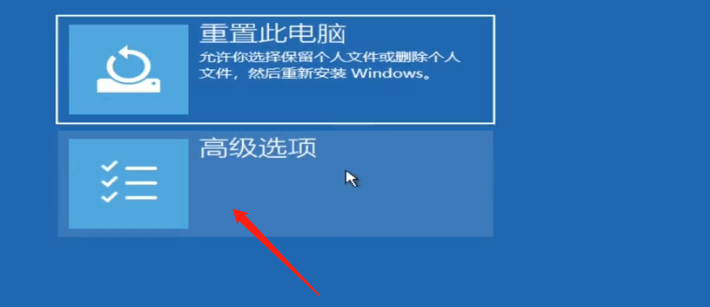 重置此电脑
允许你选择保留个人文件或删除个人文件，然后重新安装 Windows。

高级选项